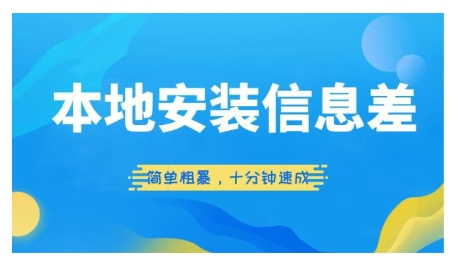 本地安装信息差

简单粗暴，十分钟速成